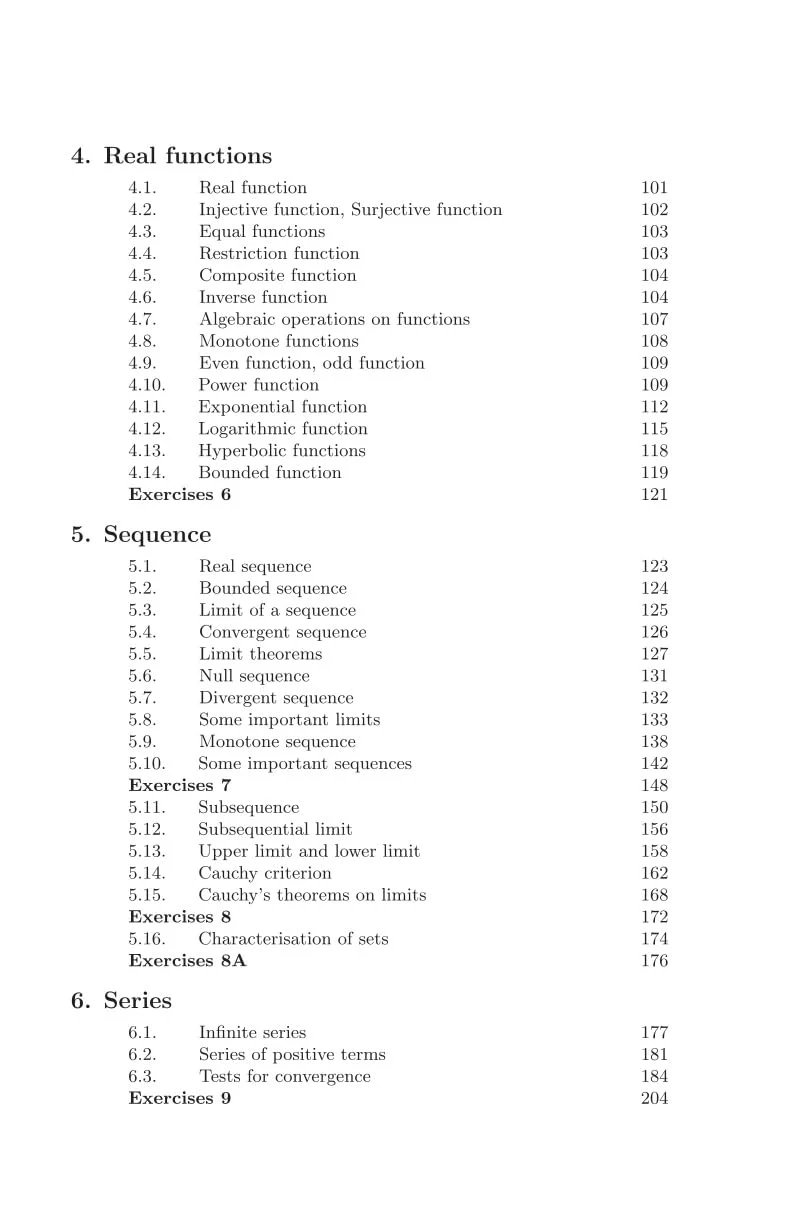 4. Real functions

4.1. Real function 101
4.2. Injective function, Surjective function 102
4.3. Equal functions 103
4.4. Restriction function 103
4.5. Composite function 104
4.6. Inverse function 104
4.7. Algebraic operations on functions 107
4.8. Monotone functions 108
4.9. Even function, odd function 109
4.10. Power function 109
4.11. Exponential function 112
4.12. Logarithmic function 115
4.13. Hyperbolic functions 118
4.14. Bounded function 119
Exercises 6 121

5. Sequence

5.1. Real sequence 123
5.2. Bounded sequence 124
5.3. Limit of a sequence 125
5.4. Convergent sequence 126
5.5. Limit theorems 127
5.6. Null sequence 131
5.7. Divergent sequence 132
5.8. Some important limits 133
5.9. Monotone sequence 138
5.10. Some important sequences 142
Exercises 7 148
5.11. Subsequence 150
5.12. Subsequential limit 156
5.13. Upper limit and lower limit 158
5.14. Cauchy criterion 162
5.15. Cauchy's theorems on limits 168
Exercises 8 172
5.16. Characterisation of sets 174
Exercises 8A 176

6. Series

6.1. Infinite series 177
6.2. Series of positive terms 181
6.3. Tests for convergence 184
Exercises 9 204